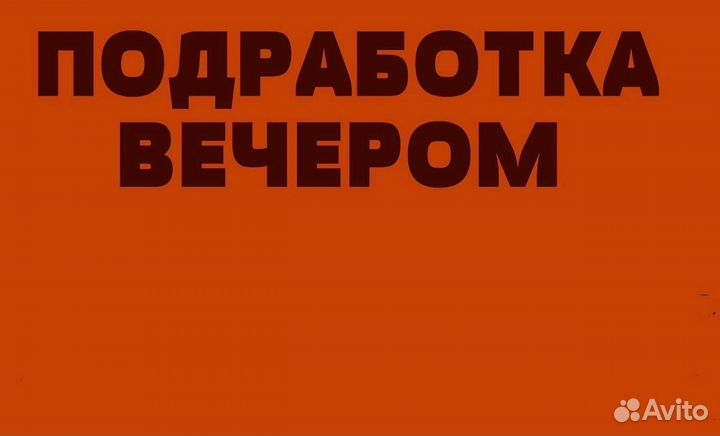 ПОДРАБОТКА ВЕЧЕРОМ

Avito